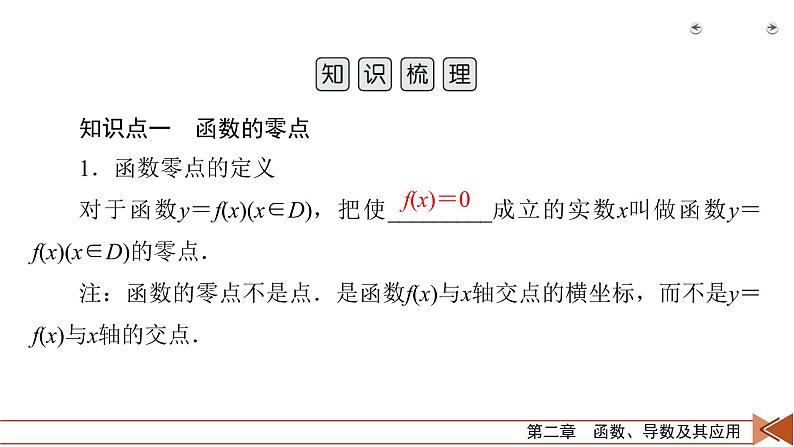 知识梳理

知识点一　函数的零点

1．函数零点的定义

对于函数$y=f(x)(x\in D)$，把使$f(x)=0$成立的实数$x$叫做函数$y=f(x)(x\in D)$的零点．

注：函数的零点不是点．是函数$f(x)$与$x$轴交点的横坐标，而不是$y=f(x)$与$x$轴的交点．

第二章　函数、导数及其应用